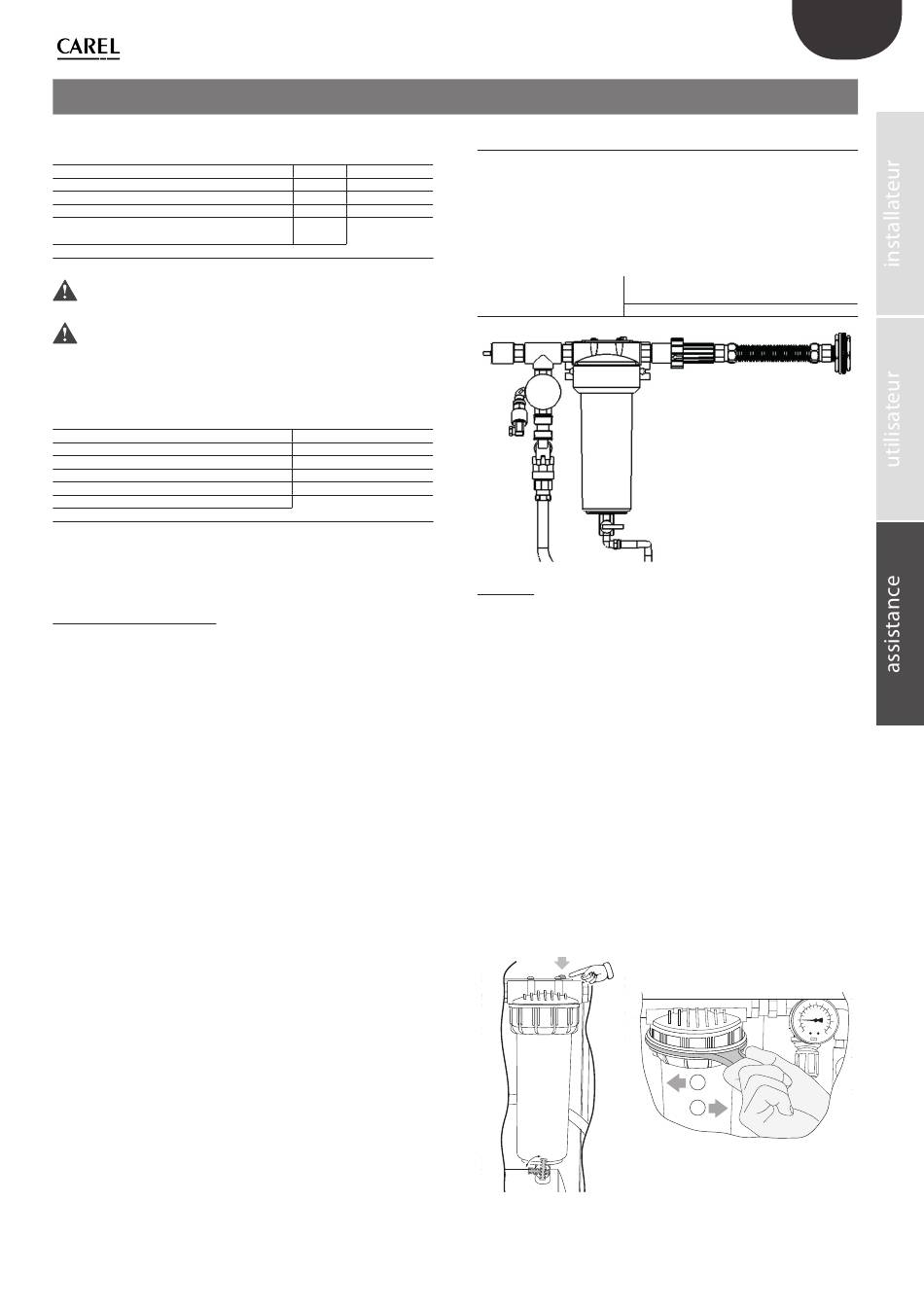 CAREL

installateur

utilisateur

assistance